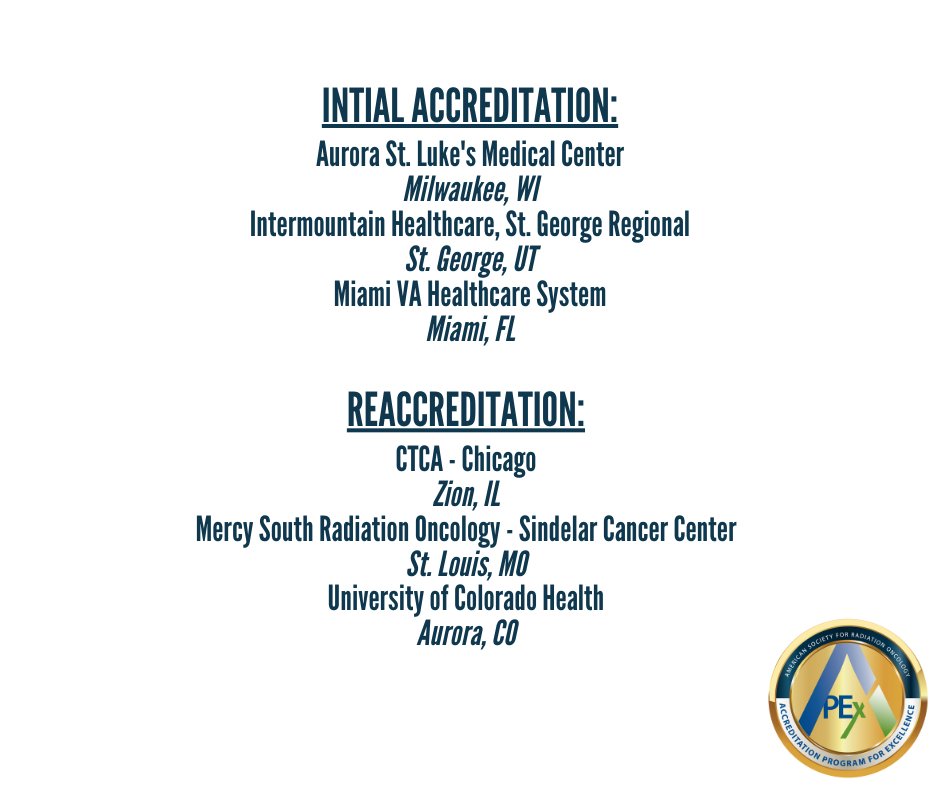 INTIAL ACCREDITATION:

Aurora St. Luke's Medical Center
Milwaukee, WI
Intermountain Healthcare, St. George Regional
St. George, UT
Miami VA Healthcare System
Miami, FL

REACCREDITATION:

CTCA - Chicago
Zion, IL
Mercy South Radiation Oncology - Sindelar Cancer Center
St. Louis, MO
University of Colorado Health
Aurora, CO

AMERICAN SOCIETY FOR RADIATION ONCOLOGY
APEx
ACCREDITATION PROGRAM FOR EXCELLENCE